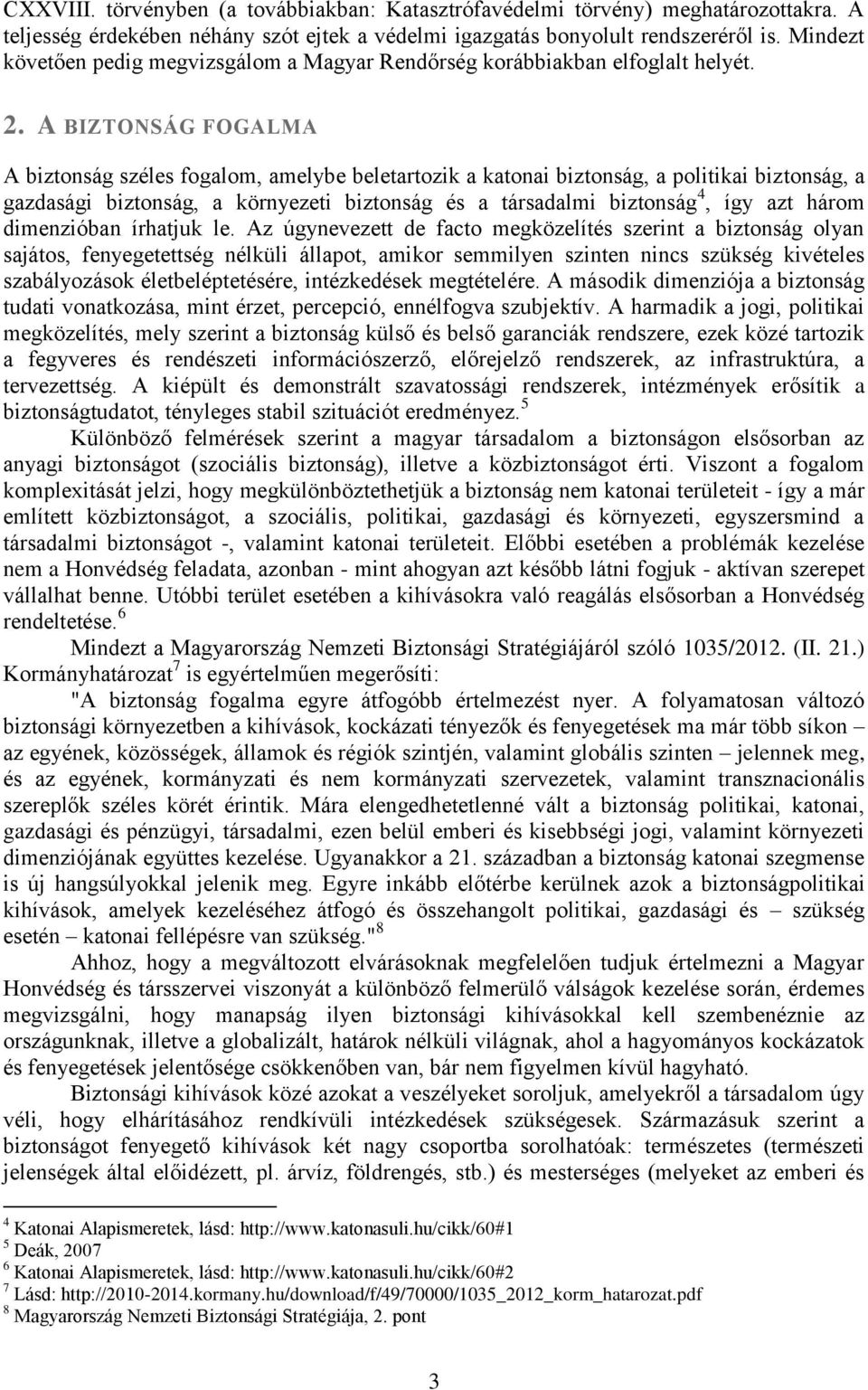 CXXVIII. törvényben (a továbbiakban: Katasztrófavédelmi törvény) meghatározottakra. A teljesség érdekében néhány szót ejtek a védelmi igazgatás bonyolult rendszeréről is. Mindezt követően pedig megvizsgálom a Magyar Rendőrség korábbiakban elfoglalt helyét.

2. A BIZTONSÁG FOGALMA

A biztonság széles fogalom, amelybe beletartozik a katonai biztonság, a politikai biztonság, a gazdasági biztonság, a környezeti biztonság és a társadalmi biztonság$^4$, így azt három dimenzióban írhatjuk le. Az úgynevezett de facto megközelítés szerint a biztonság olyan sajátos, fenyegetettség nélküli állapot, amikor semmilyen szinten nincs szükség kivételes szabályozások életbeléptetésére, intézkedések megtételére. A második dimenziója a biztonság tudati vonatkozása, mint érzet, percepció, ennélfogva szubjektív. A harmadik a jogi, politikai megközelítés, mely szerint a biztonság külső és belső garanciák rendszere, ezek közé tartozik a fegyveres és rendészeti információszerző, előrejelző rendszerek, az infrastruktúra, a tervezettség. A kiépült és demonstrált szavatossági rendszerek, intézmények erősítik a biztonságtudatot, tényleges stabil szituációt eredményez.$^5$

Különböző felmérések szerint a magyar társadalom a biztonságon elsősorban az anyagi biztonságot (szociális biztonság), illetve a közbiztonságot érti. Viszont a fogalom komplexitását jelzi, hogy megkülönböztethetjük a biztonság nem katonai területeit - így a már említett közbiztonságot, a szociális, politikai, gazdasági és környezeti, egyszersmind a társadalmi biztonságot -, valamint katonai területeit. Előbbi esetében a problémák kezelése nem a Honvédség feladata, azonban - mint ahogyan azt később látni fogjuk - aktívan szerepet vállalhat benne. Utóbbi terület esetében a kihívásokra való reagálás elsősorban a Honvédség rendeltetése.$^6$

Mindezt a Magyarország Nemzeti Biztonsági Stratégiájáról szóló 1035/2012. (II. 21.) Kormányhatározat$^7$ is egyértelműen megerősíti:

"A biztonság fogalma egyre átfogóbb értelmezést nyer. A folyamatosan változó biztonsági környezetben a kihívások, kockázati tényezők és fenyegetések ma már több síkon – az egyének, közösségek, államok és régiók szintjén, valamint globális szinten – jelennek meg, és az egyének, kormányzati és nem kormányzati szervezetek, valamint transznacionális szereplők széles körét érintik. Mára elengedhetetlenné vált a biztonság politikai, katonai, gazdasági és pénzügyi, társadalmi, ezen belül emberi és kisebbségi jogi, valamint környezeti dimenziójának együttes kezelése. Ugyanakkor a 21. században a biztonság katonai szegmense is új hangsúlyokkal jelenik meg. Egyre inkább előtérbe kerülnek azok a biztonságpolitikai kihívások, amelyek kezeléséhez átfogó és összehangolt politikai, gazdasági és – szükség esetén – katonai fellépésre van szükség."$^8$

Ahhoz, hogy a megváltozott elvárásoknak megfelelően tudjuk értelmezni a Magyar Honvédség és társszervei viszonyát a különböző felmerülő válságok kezelése során, érdemes megvizsgálni, hogy manapság ilyen biztonsági kihívásokkal kell szembenéznie az országunknak, illetve a globalizált, határok nélküli világnak, ahol a hagyományos kockázatok és fenyegetések jelentősége csökkenőben van, bár nem figyelmen kívül hagyható.

Biztonsági kihívások közé azokat a veszélyeket soroljuk, amelyekről a társadalom úgy véli, hogy elhárításához rendkívüli intézkedések szükségesek. Származásuk szerint a biztonságot fenyegető kihívások két nagy csoportba sorolhatóak: természetes (természeti jelenségek által előidézett, pl. árvíz, földrengés, stb.) és mesterséges (melyeket az emberi és

$^4$ Katonai Alapismeretek, lásd: http://www.katonasuli.hu/cikk/60#1
$^5$ Deák, 2007
$^6$ Katonai Alapismeretek, lásd: http://www.katonasuli.hu/cikk/60#2
$^7$ Lásd: http://2010-2014.kormany.hu/download/f/49/70000/1035_2012_korm_hatarozat.pdf
$^8$ Magyarország Nemzeti Biztonsági Stratégiája, 2. pont

3